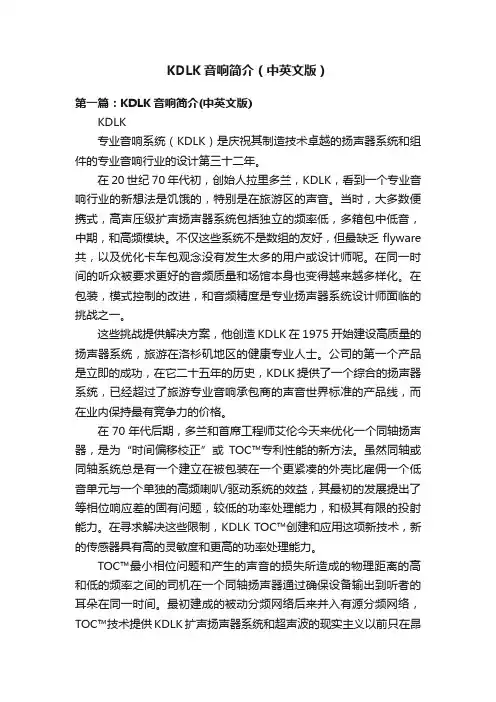 KDLK 音响简介（中英文版）

第一篇：KDLK 音响简介(中英文版)

KDLK

专业音响系统（KDLK）是庆祝其制造技术卓越的扬声器系统和组件的专业音响行业的设计第三十二年。

在 20 世纪 70 年代初，创始人拉里多兰，KDLK，看到一个专业音响行业的新想法是饥饿的，特别是在旅游区的声音。当时，大多数便携式，高声压级扩声扬声器系统包括独立的频率低，多箱包中低音，中期，和高频模块。不仅这些系统不是数组的友好，但最缺乏 flyware 共，以及优化卡车包观念没有发生太多的用户或设计师呢。在同一时间的听众被要求更好的音频质量和场馆本身也变得越来越多样化。在包装，模式控制的改进，和音频精度是专业扬声器系统设计师面临的挑战之一。

这些挑战提供解决方案，他创造 KDLK 在 1975 开始建设高质量的扬声器系统，旅游在洛杉矶地区的健康专业人士。公司的第一个产品是立即的成功，在它二十五年的历史，KDLK 提供了一个综合的扬声器系统，已经超过了旅游专业音响承包商的声音世界标准的产品线，而在业内保持最有竞争力的价格。

在 70 年代后期，多兰和首席工程师艾伦今天来优化一个同轴扬声器，是为“时间偏移校正”或 TOC™专利性能的新方法。虽然同轴或同轴系统总是有一个建立在被包装在一个更紧凑的外壳比雇佣一个低音单元与一个单独的高频喇叭/驱动系统的效益，其最初的发展提出了等相位响应差的固有问题，较低的功率处理能力，和极其有限的投射能力。在寻求解决这些限制，KDLK TOC™创建和应用这项新技术，新的传感器具有高的灵敏度和更高的功率处理能力。

TOC™最小相位问题和产生的声音的损失所造成的物理距离的高和低的频率之间的司机在一个同轴扬声器通过确保设备输出到听者的耳朵在同一时间。最初建成的被动分频网络后来并入有源分频网络，TOC™技术提供 KDLK 扩声扬声器系统和超声波的现实主义以前只在昂